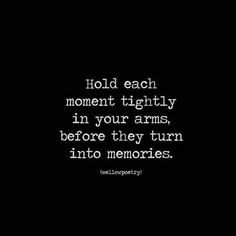 Hold each moment tightly in your arms, before they turn into memories.

(mellowpoetry)